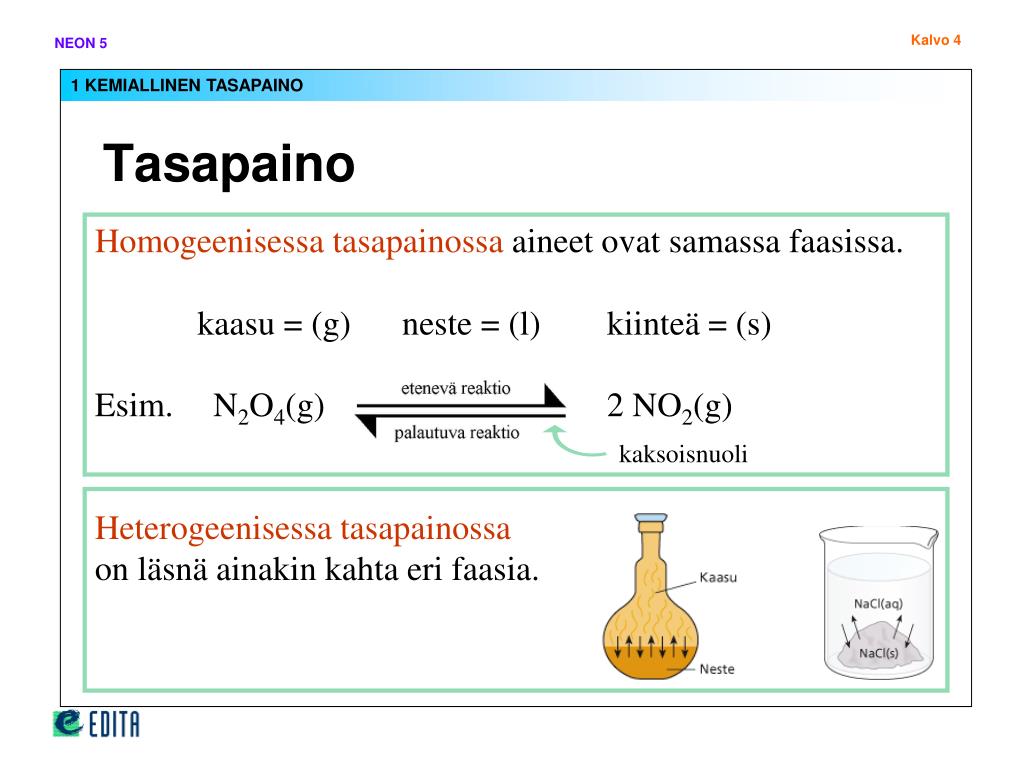 NEON 5

Kalvo 4

1 KEMIALLINEN TASAPAINO

Tasapaino

Homogeenisessa tasapainossa aineet ovat samassa faasissa.

kaasu = (g) neste = (l) kiinteä = (s)

Esim. $N_2O_4(g)$ etenevä reaktio palautuva reaktio $2\ NO_2(g)$

kaksoisnuoli

Heterogeenisessa tasapainossa on läsnä ainakin kahta eri faasia.

Kaasu

Neste

NaCl(aq)

NaCl(s)

EDITA